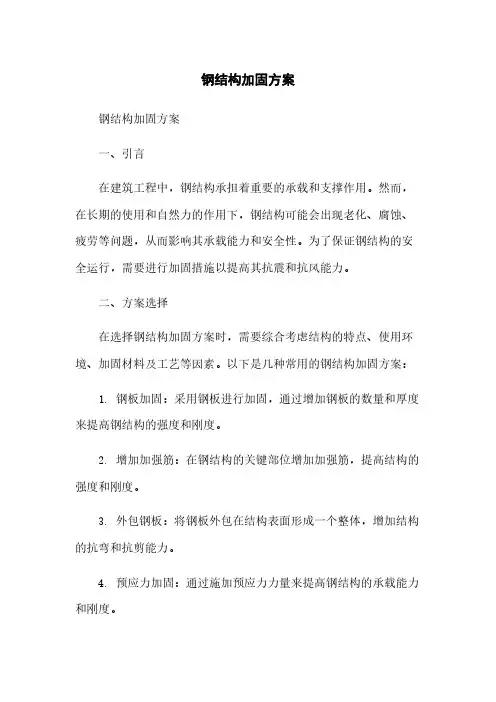 钢结构加固方案

钢结构加固方案

一、引言

在建筑工程中，钢结构承担着重要的承载和支撑作用。然而，在长期的使用和自然力的作用下，钢结构可能会出现老化、腐蚀、疲劳等问题，从而影响其承载能力和安全性。为了保证钢结构的安全运行，需要进行加固措施以提高其抗震和抗风能力。

二、方案选择

在选择钢结构加固方案时，需要综合考虑结构的特点、使用环境、加固材料及工艺等因素。以下是几种常用的钢结构加固方案：

1. 钢板加固：采用钢板进行加固，通过增加钢板的数量和厚度来提高钢结构的强度和刚度。

2. 增加加强筋：在钢结构的关键部位增加加强筋，提高结构的强度和刚度。

3. 外包钢板：将钢板外包在结构表面形成一个整体，增加结构的抗弯和抗剪能力。

4. 预应力加固：通过施加预应力力量来提高钢结构的承载能力和刚度。